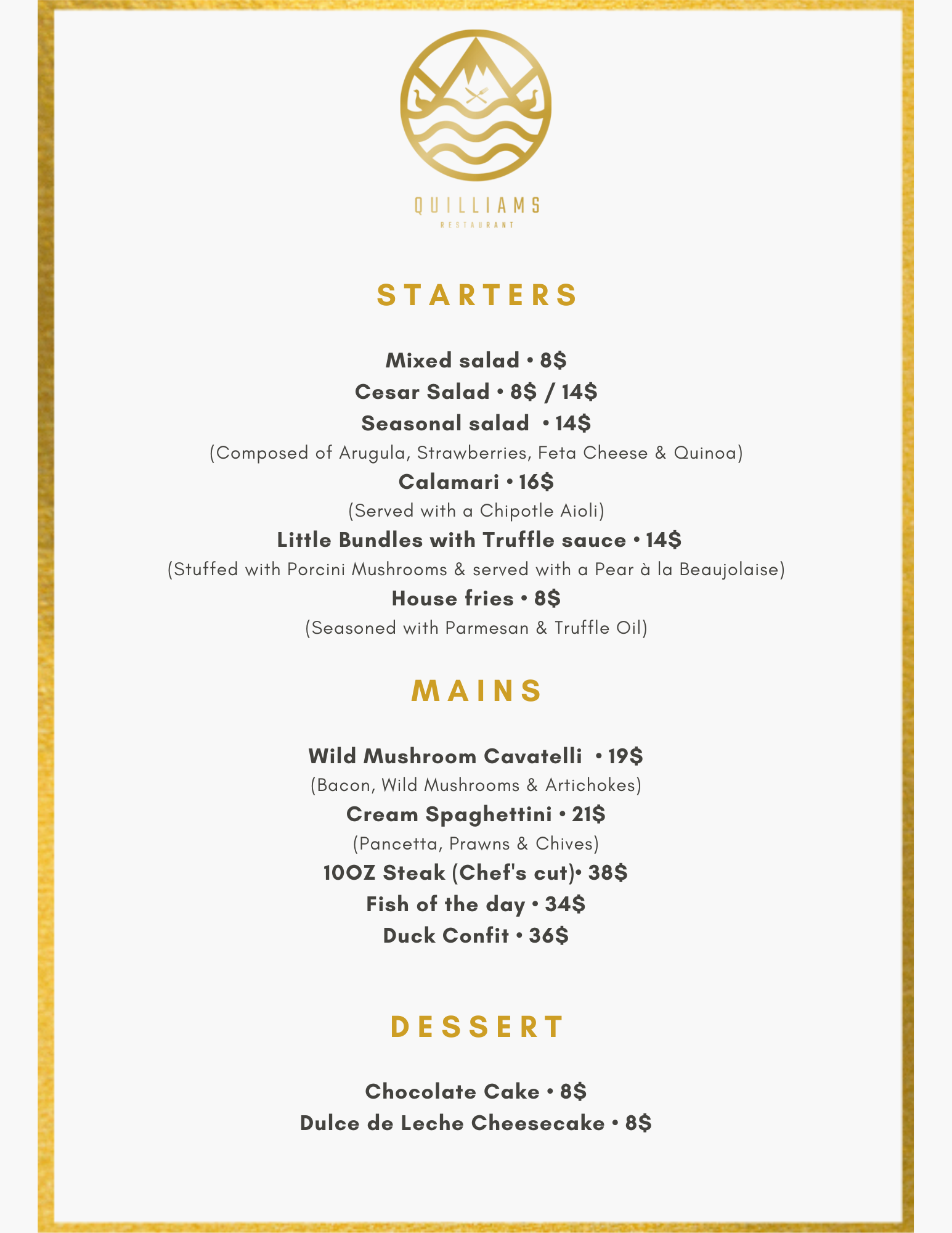 QUILLIAMS
RESTAURANT

STARTERS

Mixed salad • 8$
Cesar Salad • 8$ / 14$
Seasonal salad • 14$
(Composed of Arugula, Strawberries, Feta Cheese & Quinoa)
Calamari • 16$
(Served with a Chipotle Aioli)
Little Bundles with Truffle sauce • 14$
(Stuffed with Porcini Mushrooms & served with a Pear à la Beaujolaise)
House fries • 8$
(Seasoned with Parmesan & Truffle Oil)

MAINS

Wild Mushroom Cavatelli • 19$
(Bacon, Wild Mushrooms & Artichokes)
Cream Spaghettini • 21$
(Pancetta, Prawns & Chives)
10OZ Steak (Chef's cut)• 38$
Fish of the day • 34$
Duck Confit • 36$

DESSERT

Chocolate Cake • 8$
Dulce de Leche Cheesecake • 8$